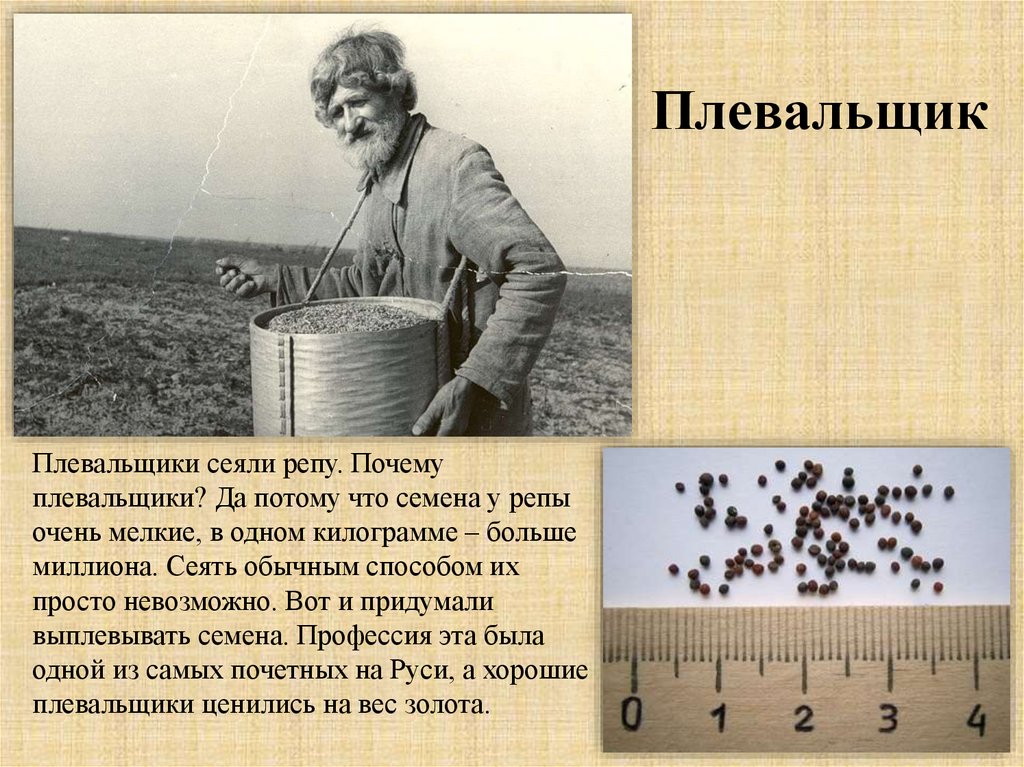 Плевальщик

Плевальщики сеяли репу. Почему плевальщики? Да потому что семена у репы очень мелкие, в одном килограмме – больше миллиона. Сеять обычным способом их просто невозможно. Вот и придумали выплевывать семена. Профессия эта была одной из самых почетных на Руси, а хорошие плевальщики ценились на вес золота.

0 1 2 3 4